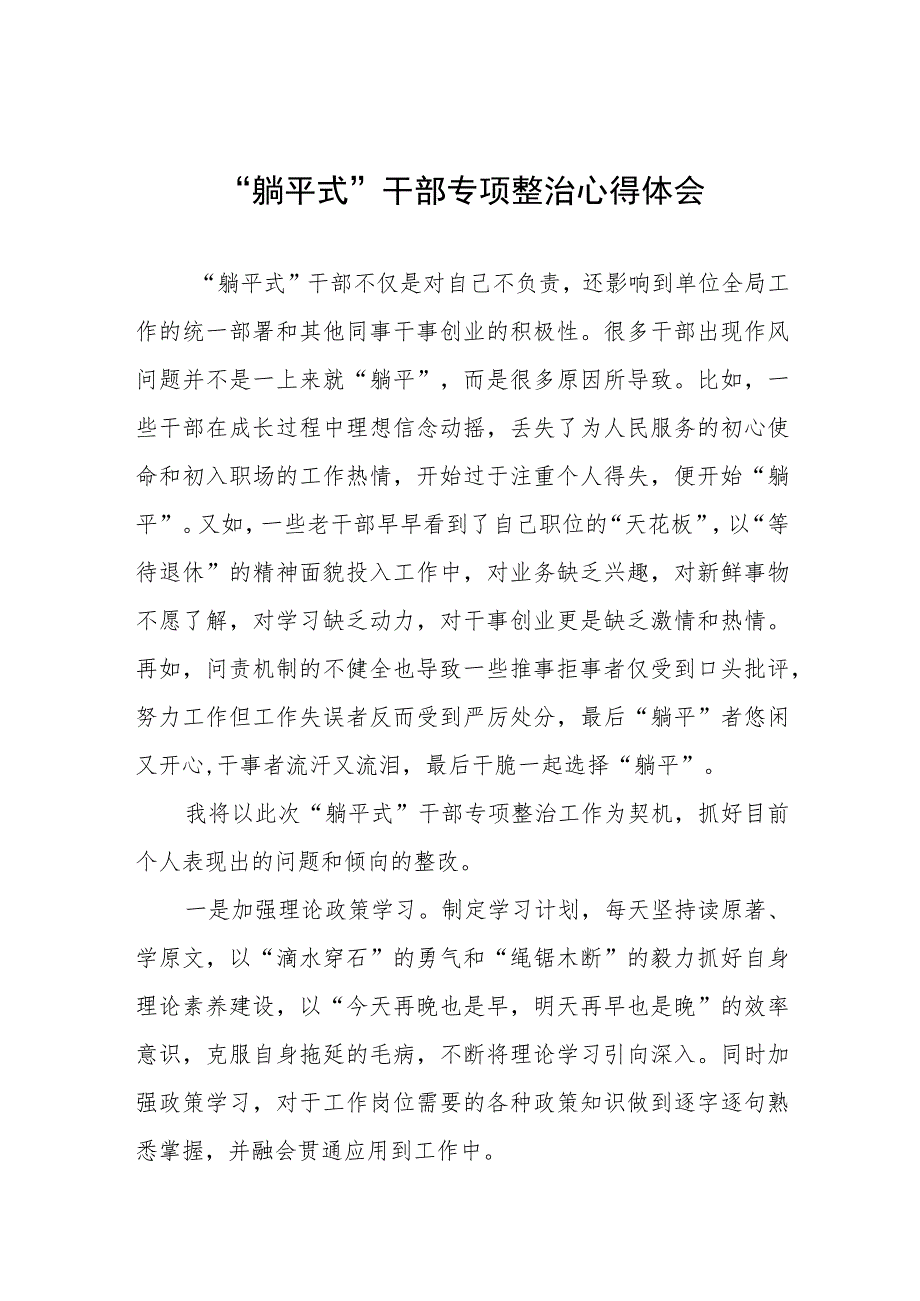 “躺平式”干部专项整治心得体会

“躺平式”干部不仅是对自己不负责，还影响到单位全局工作的统一部署和其他同事干事创业的积极性。很多干部出现作风问题并不是一上来就“躺平”，而是很多原因所导致。比如，一些干部在成长过程中理想信念动摇，丢失了为人民服务的初心使命和初入职场的工作热情，开始过于注重个人得失，便开始“躺平”。又如，一些老干部早早看到了自己职位的“天花板”，以“等待退休”的精神面貌投入工作中，对业务缺乏兴趣，对新鲜事物不愿了解，对学习缺乏动力，对干事创业更是缺乏激情和热情。再如，问责机制的不健全也导致一些推事拒事者仅受到口头批评，努力工作但工作失误者反而受到严厉处分，最后“躺平”者悠闲又开心，干事者流汗又流泪，最后干脆一起选择“躺平”。

我将以此次“躺平式”干部专项整治工作为契机，抓好目前个人表现出的问题和倾向的整改。

一是加强理论政策学习。制定学习计划，每天坚持读原著、学原文，以“滴水穿石”的勇气和“绳锯木断”的毅力抓好自身理论素养建设，以“今天再晚也是早，明天再早也是晚”的效率意识，克服自身拖延的毛病，不断将理论学习引向深入。同时加强政策学习，对于工作岗位需要的各种政策知识做到逐字逐句熟悉掌握，并融会贯通应用到工作中。